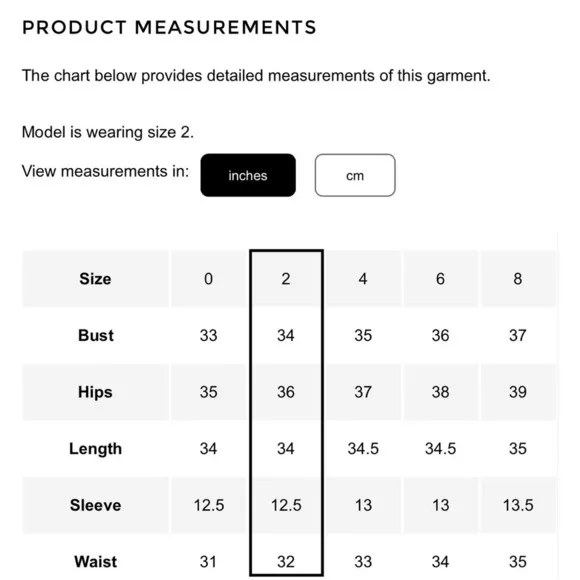 PRODUCT MEASUREMENTS

The chart below provides detailed measurements of this garment.

Model is wearing size 2.

View measurements in: inches cm

| Size | 0 | 2 | 4 | 6 | 8 |
|---|---|---|---|---|---|
| Bust | 33 | 34 | 35 | 36 | 37 |
| Hips | 35 | 36 | 37 | 38 | 39 |
| Length | 34 | 34 | 34.5 | 34.5 | 35 |
| Sleeve | 12.5 | 12.5 | 13 | 13 | 13.5 |
| Waist | 31 | 32 | 33 | 34 | 35 |